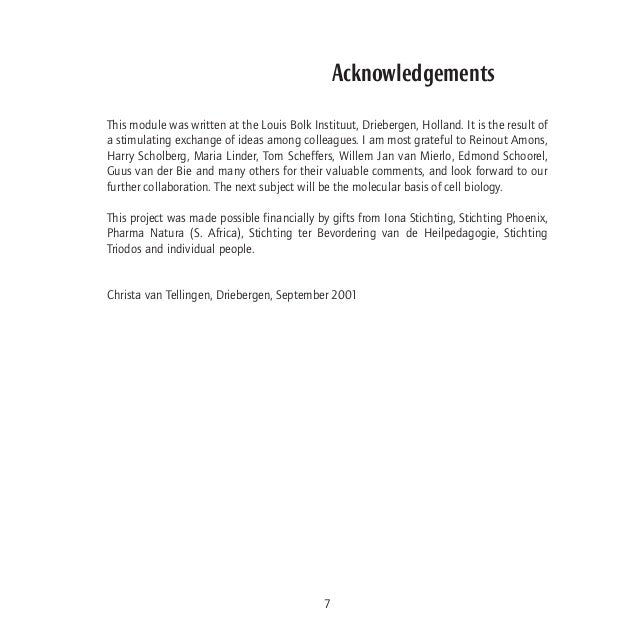 Acknowledgements

This module was written at the Louis Bolk Instituut, Driebergen, Holland. It is the result of a stimulating exchange of ideas among colleagues. I am most grateful to Reinout Amons, Harry Scholberg, Maria Linder, Tom Scheffers, Willem Jan van Mierlo, Edmond Schoorel, Guus van der Bie and many others for their valuable comments, and look forward to our further collaboration. The next subject will be the molecular basis of cell biology.

This project was made possible financially by gifts from Iona Stichting, Stichting Phoenix, Pharma Natura (S. Africa), Stichting ter Bevordering van de Heilpedagogie, Stichting Triodos and individual people.

Christa van Tellingen, Driebergen, September 2001

7